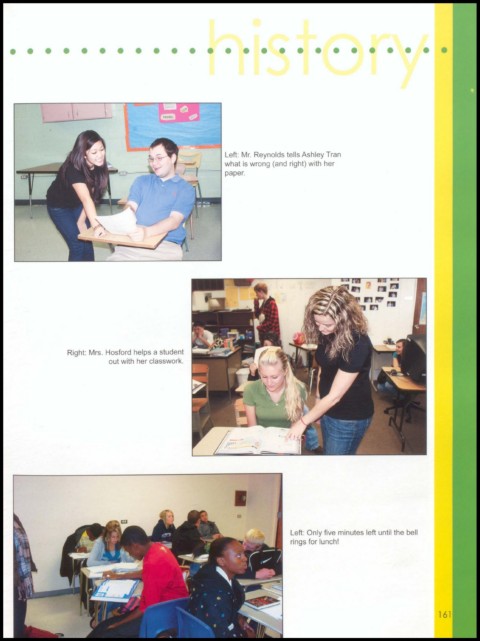 history

Left: Mr. Reynolds tells Ashley Tran what is wrong (and right) with her paper.

Right: Mrs. Hosford helps a student out with her classwork.

Left: Only five minutes left until the bell rings for lunch!

161